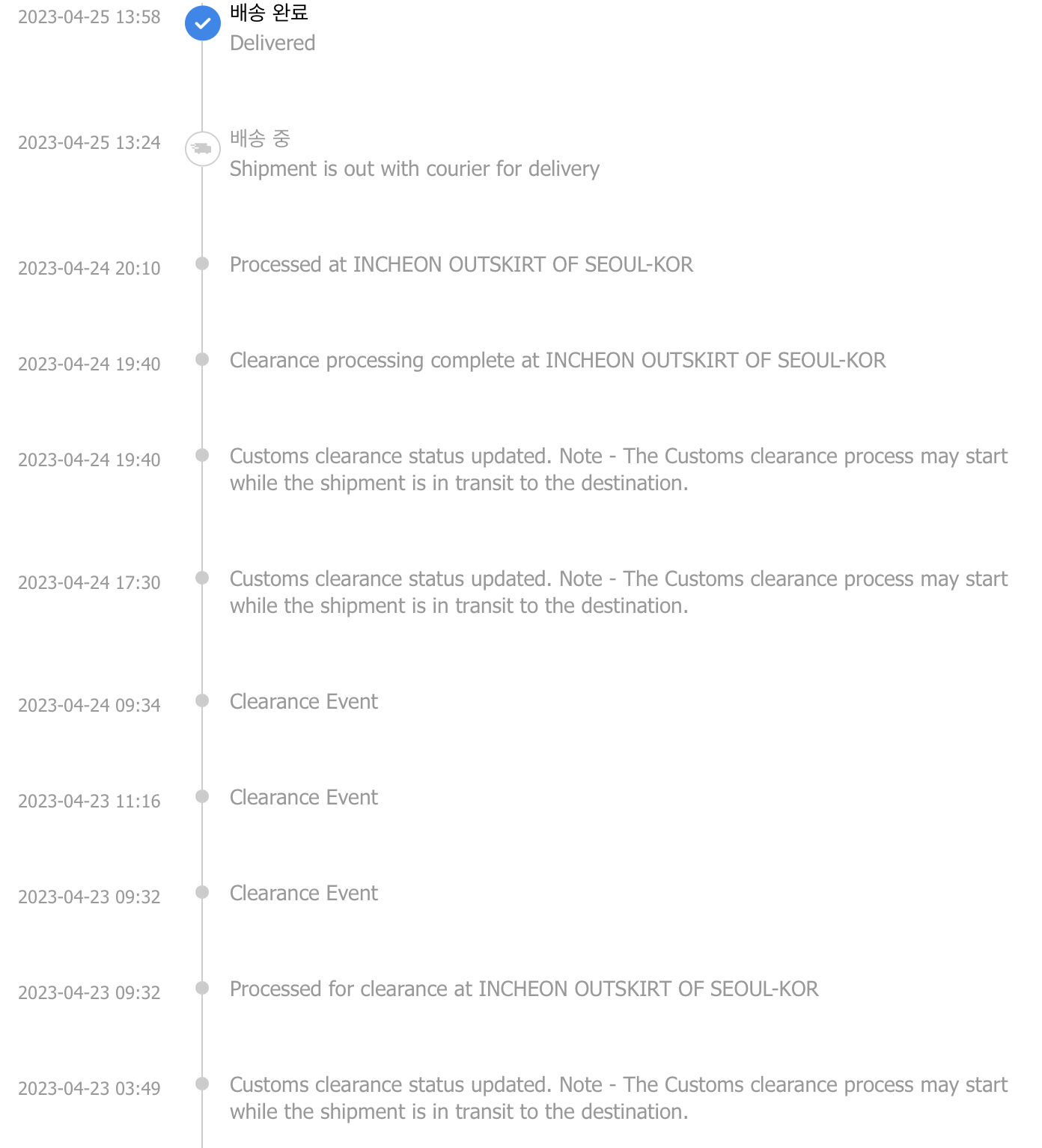 2023-04-25 13:58
배송 완료
Delivered

2023-04-25 13:24
배송 중
Shipment is out with courier for delivery

2023-04-24 20:10
Processed at INCHEON OUTSKIRT OF SEOUL-KOR

2023-04-24 19:40
Clearance processing complete at INCHEON OUTSKIRT OF SEOUL-KOR

2023-04-24 19:40
Customs clearance status updated. Note - The Customs clearance process may start while the shipment is in transit to the destination.

2023-04-24 17:30
Customs clearance status updated. Note - The Customs clearance process may start while the shipment is in transit to the destination.

2023-04-24 09:34
Clearance Event

2023-04-23 11:16
Clearance Event

2023-04-23 09:32
Clearance Event

2023-04-23 09:32
Processed for clearance at INCHEON OUTSKIRT OF SEOUL-KOR

2023-04-23 03:49
Customs clearance status updated. Note - The Customs clearance process may start while the shipment is in transit to the destination.